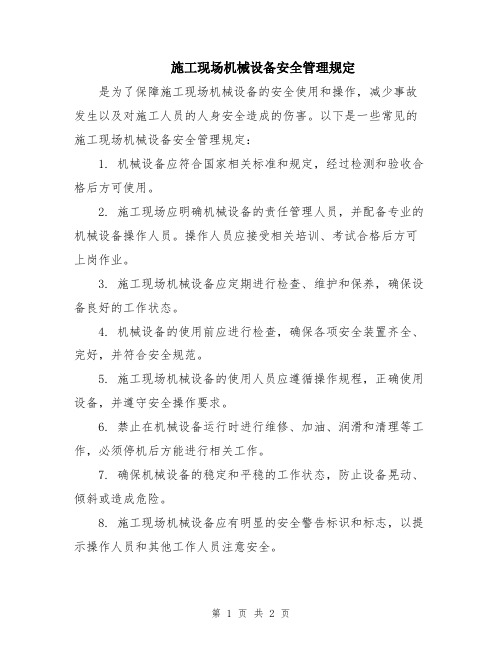 施工现场机械设备安全管理规定

是为了保障施工现场机械设备的安全使用和操作，减少事故发生以及对施工人员的人身安全造成的伤害。以下是一些常见的施工现场机械设备安全管理规定：

1. 机械设备应符合国家相关标准和规定，经过检测和验收合格后方可使用。

2. 施工现场应明确机械设备的责任管理人员，并配备专业的机械设备操作人员。操作人员应接受相关培训、考试合格后方可上岗作业。

3. 施工现场机械设备应定期进行检查、维护和保养，确保设备良好的工作状态。

4. 机械设备的使用前应进行检查，确保各项安全装置齐全、完好，并符合安全规范。

5. 施工现场机械设备的使用人员应遵循操作规程，正确使用设备，并遵守安全操作要求。

6. 禁止在机械设备运行时进行维修、加油、润滑和清理等工作，必须停机后方能进行相关工作。

7. 确保机械设备的稳定和平稳的工作状态，防止设备晃动、倾斜或造成危险。

8. 施工现场机械设备应有明显的安全警告标识和标志，以提示操作人员和其他工作人员注意安全。

第 1 页 共 2 页